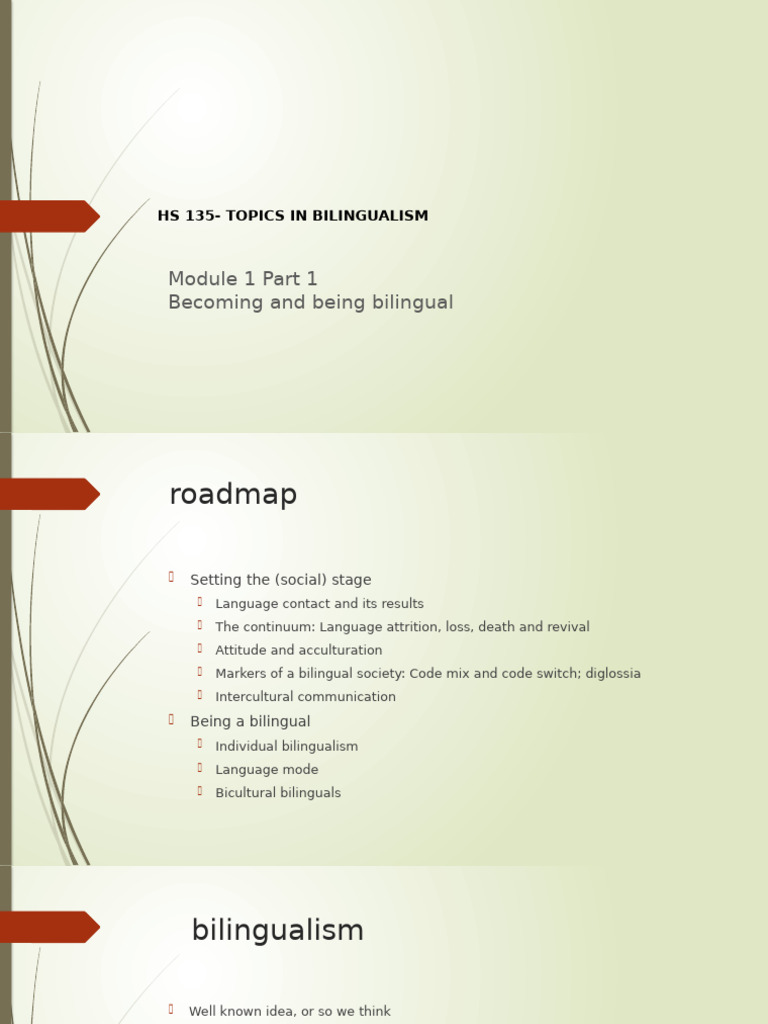 HS 135- TOPICS IN BILINGUALISM

Module 1 Part 1
Becoming and being bilingual

roadmap

Setting the (social) stage
Language contact and its results
The continuum: Language attrition, loss, death and revival
Attitude and acculturation
Markers of a bilingual society: Code mix and code switch; diglossia
Intercultural communication
Being a bilingual
Individual bilingualism
Language mode
Bicultural bilinguals

bilingualism

Well known idea, or so we think